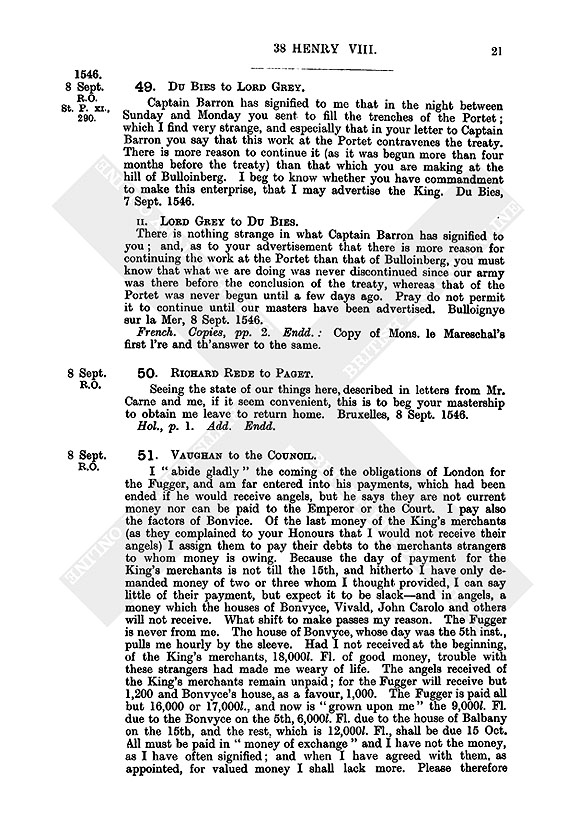 38 HENRY VIII. 21

1546.
8 Sept.
R.O.
St. P. xi., 290.

49. Du Bies to Lord Grey.

Captain Barron has signified to me that in the night between Sunday and Monday you sent to fill the trenches of the Portet; which I find very strange, and especially that in your letter to Captain Barron you say that this work at the Portet contravenes the treaty. There is more reason to continue it (as it was begun more than four months before the treaty) than that which you are making at the hill of Bulloinberg. I beg to know whether you have commandment to make this enterprise, that I may advertise the King. Du Bies, 7 Sept. 1546.

ii. Lord Grey to Du Bies.

There is nothing strange in what Captain Barron has signified to you; and, as to your advertisement that there is more reason for continuing the work at the Portet than that of Bulloinberg, you must know that what we are doing was never discontinued since our army was there before the conclusion of the treaty, whereas that of the Portet was never begun until a few days ago. Pray do not permit it to continue until our masters have been advertised. Bulloignye sur la Mer, 8 Sept. 1546.

French. Copies, pp. 2. Endd.: Copy of Mons. le Mareschal's first l're and th'answer to the same.

8 Sept.
R.O.

50. Richard Rede to Paget.

Seeing the state of our things here, described in letters from Mr. Carne and me, if it seem convenient, this is to beg your mastership to obtain me leave to return home. Bruxelles, 8 Sept. 1546.

Hol., p. 1. Add. Endd.

8 Sept.
R.O.

51. Vaughan to the Council.

I "abide gladly" the coming of the obligations of London for the Fugger, and am far entered into his payments, which had been ended if he would receive angels, but he says they are not current money nor can be paid to the Emperor or the Court. I pay also the factors of Bonvice. Of the last money of the King's merchants (as they complained to your Honours that I would not receive their angels) I assign them to pay their debts to the merchants strangers to whom money is owing. Because the day of payment for the King's merchants is not till the 15th, and hitherto I have only demanded money of two or three whom I thought provided, I can say little of their payment, but expect it to be slack—and in angels, a money which the houses of Bonvyce, Vivald, John Carolo and others will not receive. What shift to make passes my reason. The Fugger is never from me. The house of Bonvyce, whose day was the 5th inst., pulls me hourly by the sleeve. Had I not received at the beginning, of the King's merchants, 18,000l. Fl. of good money, trouble with these strangers had made me weary of life. The angels received of the King's merchants remain unpaid; for the Fugger will receive but 1,200 and Bonvyce's house, as a favour, 1,000. The Fugger is paid all but 16,000 or 17,000l., and now is "grown upon me" the 9,000l. Fl. due to the Bonvyce on the 5th, 6,000l. Fl. due to the house of Balbany on the 15th, and the rest, which is 12,000l. Fl., shall be due 15 Oct. All must be paid in "money of exchange" and I have not the money, as I have often signified; and when I have agreed with them, as appointed, for valued money I shall lack more. Please therefore